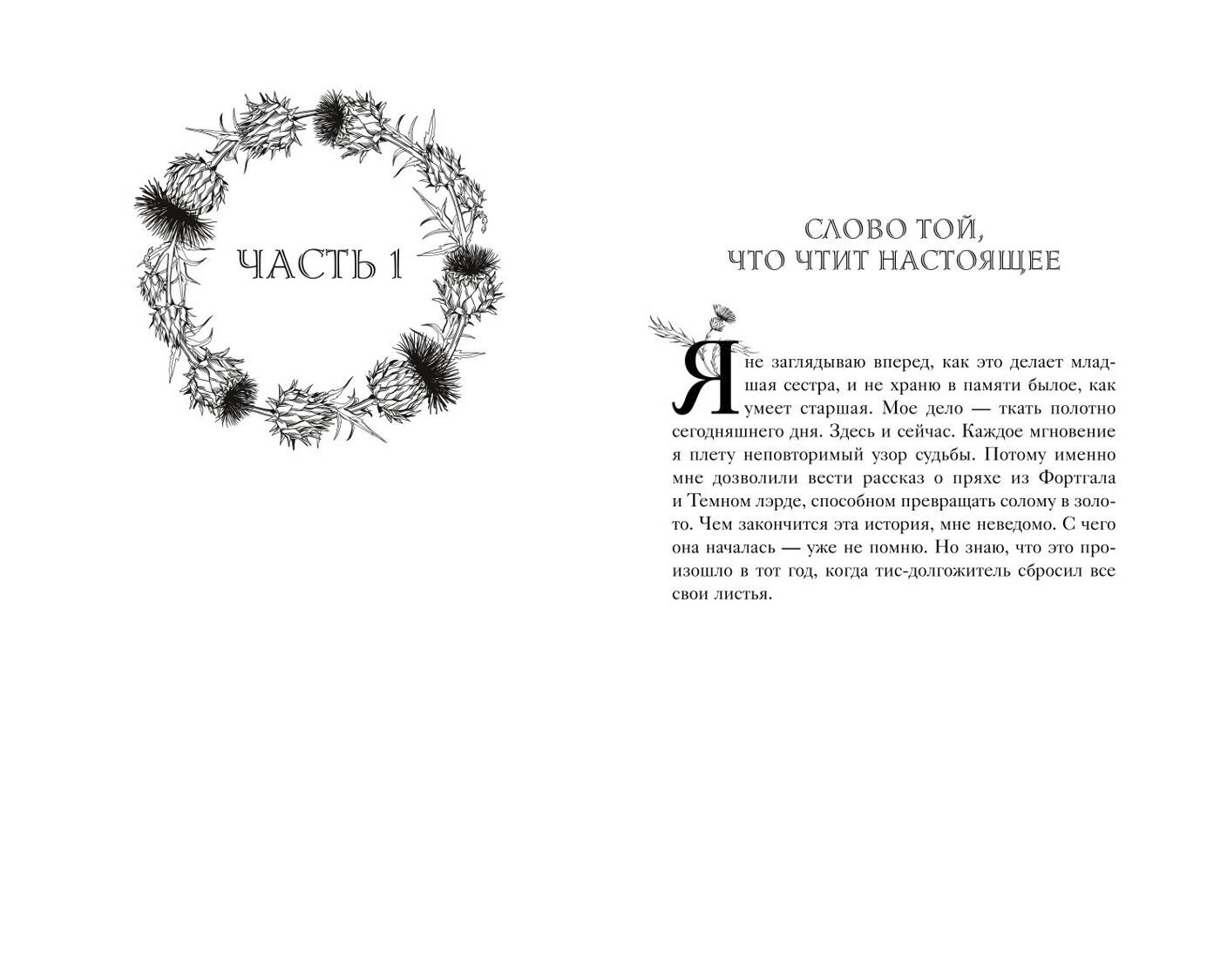 ЧАСТЬ 1

СЛОВО ТОЙ, ЧТО ЧТИТ НАСТОЯЩЕЕ

Я не заглядываю вперед, как это делает младшая сестра, и не храню в памяти былое, как умеет старшая. Мое дело — ткать полотно сегодняшнего дня. Здесь и сейчас. Каждое мгновение я плету неповторимый узор судьбы. Потому именно мне дозволили вести рассказ о пряхе из Фортгала и Темном лэрде, способном превращать солому в золото. Чем закончится эта история, мне неведомо. С чего она началась — уже не помню. Но знаю, что это произошло в тот год, когда тис-долгожитель сбросил все свои листья.